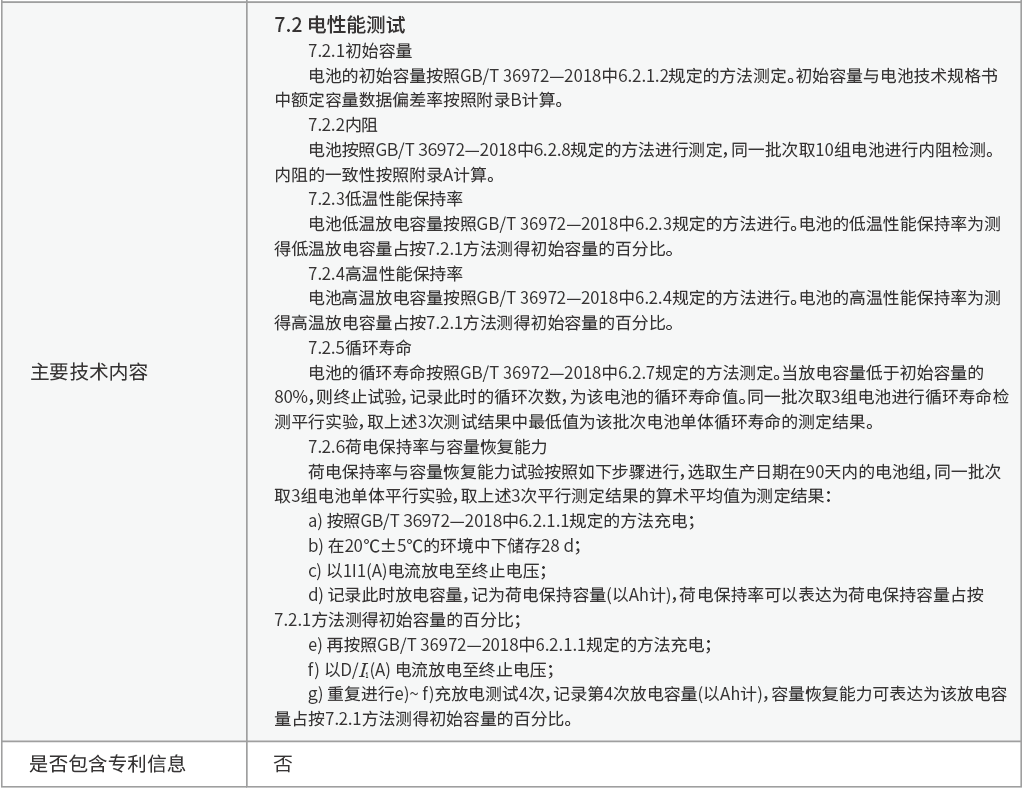 | 主要技术内容 | 7.2 电性能测试<br>7.2.1初始容量<br>电池的初始容量按照GB/T 36972—2018中6.2.1.2规定的方法测定。初始容量与电池技术规格书中额定容量数据偏差率按照附录B计算。<br>7.2.2内阻<br>电池按照GB/T 36972—2018中6.2.8规定的方法进行测定，同一批次取10组电池进行内阻检测。内阻的一致性按照附录A计算。<br>7.2.3低温性能保持率<br>电池低温放电容量按照GB/T 36972—2018中6.2.3规定的方法进行。电池的低温性能保持率为测得低温放电容量占按7.2.1方法测得初始容量的百分比。<br>7.2.4高温性能保持率<br>电池高温放电容量按照GB/T 36972—2018中6.2.4规定的方法进行。电池的高温性能保持率为测得高温放电容量占按7.2.1方法测得初始容量的百分比。<br>7.2.5循环寿命<br>电池的循环寿命按照GB/T 36972—2018中6.2.7规定的方法测定。当放电容量低于初始容量的80%，则终止试验，记录此时的循环次数，为该电池的循环寿命值。同一批次取3组电池进行循环寿命检测平行实验，取上述3次测试结果中最低值为该批次电池单体循环寿命的测定结果。<br>7.2.6荷电保持率与容量恢复能力<br>荷电保持率与容量恢复能力试验按照如下步骤进行，选取生产日期在90天内的电池组，同一批次取3组电池单体平行实验，取上述3次平行测定结果的算术平均值为测定结果：<br>a) 按照GB/T 36972—2018中6.2.1.1规定的方法充电；<br>b) 在20℃±5℃的环境中下储存28 d；<br>c) 以1I1(A)电流放电至终止电压；<br>d) 记录此时放电容量，记为荷电保持容量(以Ah计)，荷电保持率可以表达为荷电保持容量占按7.2.1方法测得初始容量的百分比；<br>e) 再按照GB/T 36972—2018中6.2.1.1规定的方法充电；<br>f) 以D/$I_1$(A) 电流放电至终止电压；<br>g) 重复进行e)~ f)充放电测试4次，记录第4次放电容量(以Ah计)，容量恢复能力可表达为该放电容量占按7.2.1方法测得初始容量的百分比。 |
|---|---|
| 是否包含专利信息 | 否 |